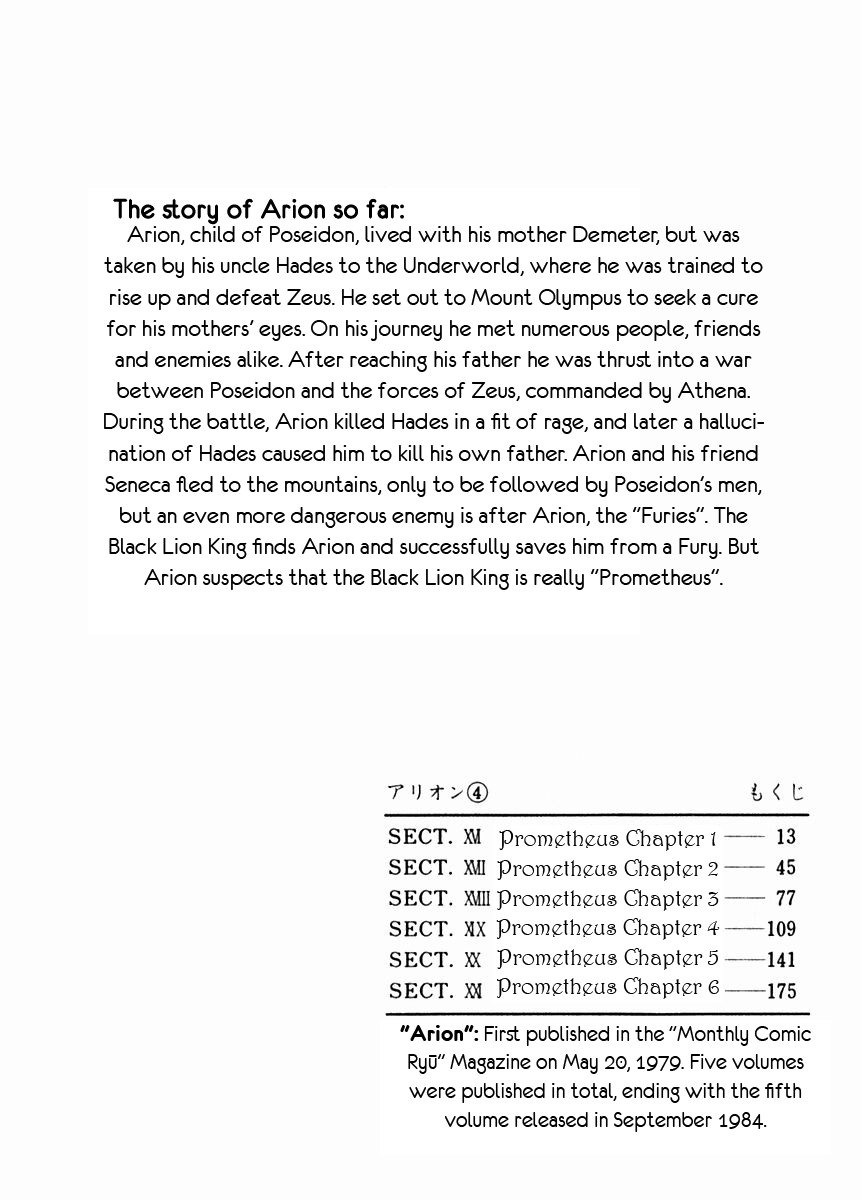 The story of Arion so far:
Arion, child of Poseidon, lived with his mother Demeter, but was taken by his uncle Hades to the Underworld, where he was trained to rise up and defeat Zeus. He set out to Mount Olympus to seek a cure for his mothers' eyes. On his journey he met numerous people, friends and enemies alike. After reaching his father he was thrust into a war between Poseidon and the forces of Zeus, commanded by Athena. During the battle, Arion killed Hades in a fit of rage, and later a hallucination of Hades caused him to kill his own father. Arion and his friend Seneca fled to the mountains, only to be followed by Poseidon's men, but an even more dangerous enemy is after Arion, the "Furies". The Black Lion King finds Arion and successfully saves him from a Fury. But Arion suspects that the Black Lion King is really "Prometheus".

アリオン④ もくじ

SECT. XVI Prometheus Chapter 1 —— 13
SECT. XVII Prometheus Chapter 2 —— 45
SECT. XVIII Prometheus Chapter 3 —— 77
SECT. XIX Prometheus Chapter 4 ——109
SECT. XX Prometheus Chapter 5 ——141
SECT. XXI Prometheus Chapter 6 ——175

"Arion": First published in the "Monthly Comic Ryū" Magazine on May 20, 1979. Five volumes were published in total, ending with the fifth volume released in September 1984.